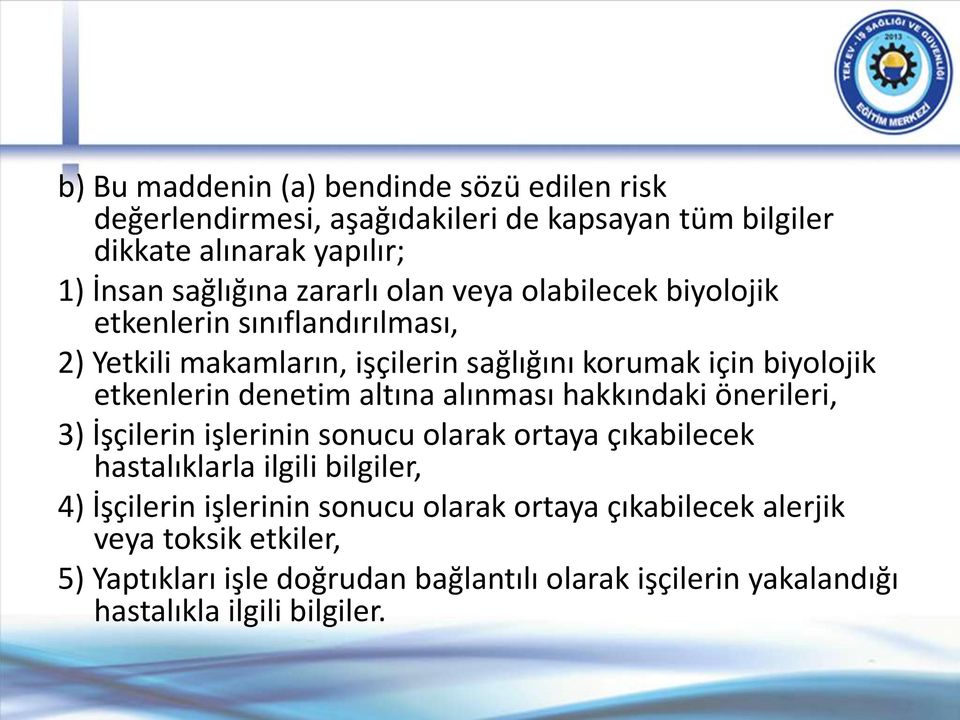 TEK EV - İŞ SAĞLIĞI VE GÜVENLİĞİ
2013
EĞİTİM MERKEZİ

b) Bu maddenin (a) bendinde sözü edilen risk değerlendirmesi, aşağıdakileri de kapsayan tüm bilgiler dikkate alınarak yapılır;

1) İnsan sağlığına zararlı olan veya olabilecek biyolojik etkenlerin sınıflandırılması,

2) Yetkili makamların, işçilerin sağlığını korumak için biyolojik etkenlerin denetim altına alınması hakkındaki önerileri,

3) İşçilerin işlerinin sonucu olarak ortaya çıkabilecek hastalıklarla ilgili bilgiler,

4) İşçilerin işlerinin sonucu olarak ortaya çıkabilecek alerjik veya toksik etkiler,

5) Yaptıkları işle doğrudan bağlantılı olarak işçilerin yakalandığı hastalıkla ilgili bilgiler.